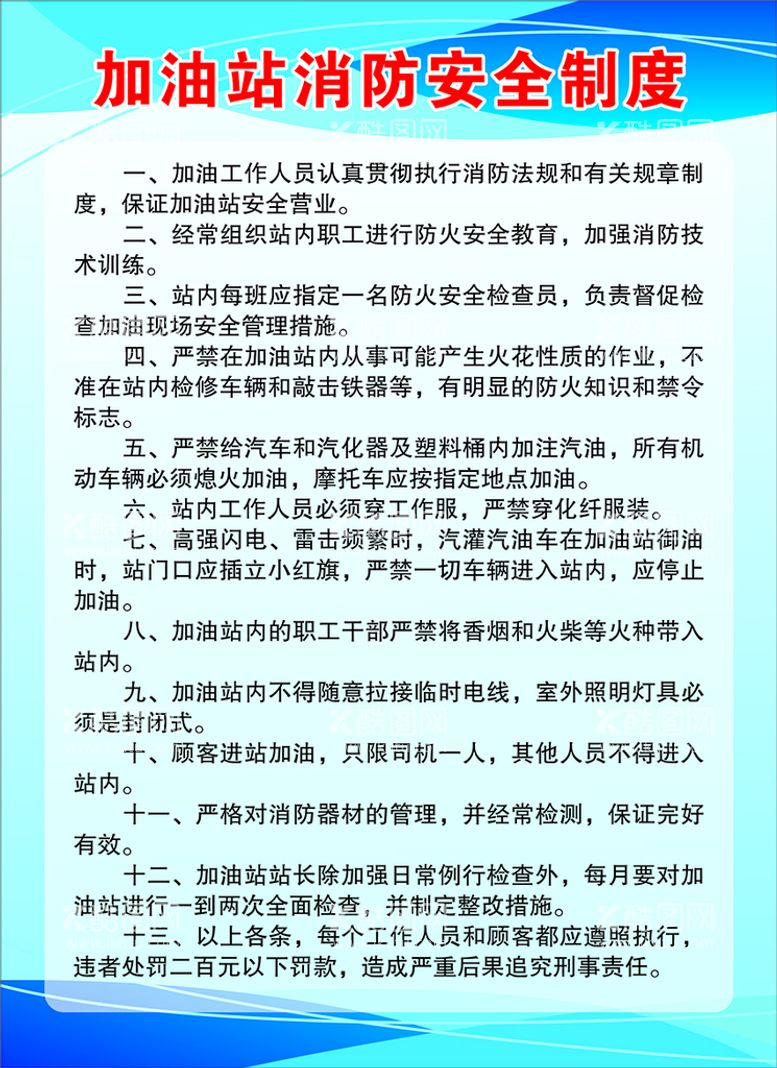 加油站消防安全制度

一、加油工作人员认真贯彻执行消防法规和有关规章制度，保证加油站安全营业。

二、经常组织站内职工进行防火安全教育，加强消防技术训练。

三、站内每班应指定一名防火安全检查员，负责督促检查加油现场安全管理措施。

四、严禁在加油站内从事可能产生火花性质的作业，不准在站内检修车辆和敲击铁器等，有明显的防火知识和禁令标志。

五、严禁给汽车和汽化器及塑料桶内加注汽油，所有机动车辆必须熄火加油，摩托车应按指定地点加油。

六、站内工作人员必须穿工作服，严禁穿化纤服装。

七、高强闪电、雷击频繁时，汽灌汽油车在加油站御油时，站门口应插立小红旗，严禁一切车辆进入站内，应停止加油。

八、加油站内的职工干部严禁将香烟和火柴等火种带入站内。

九、加油站内不得随意拉接临时电线，室外照明灯具必须是封闭式。

十、顾客进站加油，只限司机一人，其他人员不得进入站内。

十一、严格对消防器材的管理，并经常检测，保证完好有效。

十二、加油站站长除加强日常例行检查外，每月要对加油站进行一到两次全面检查，并制定整改措施。

十三、以上各条，每个工作人员和顾客都应遵照执行，违者处罚二百元以下罚款，造成严重后果追究刑事责任。